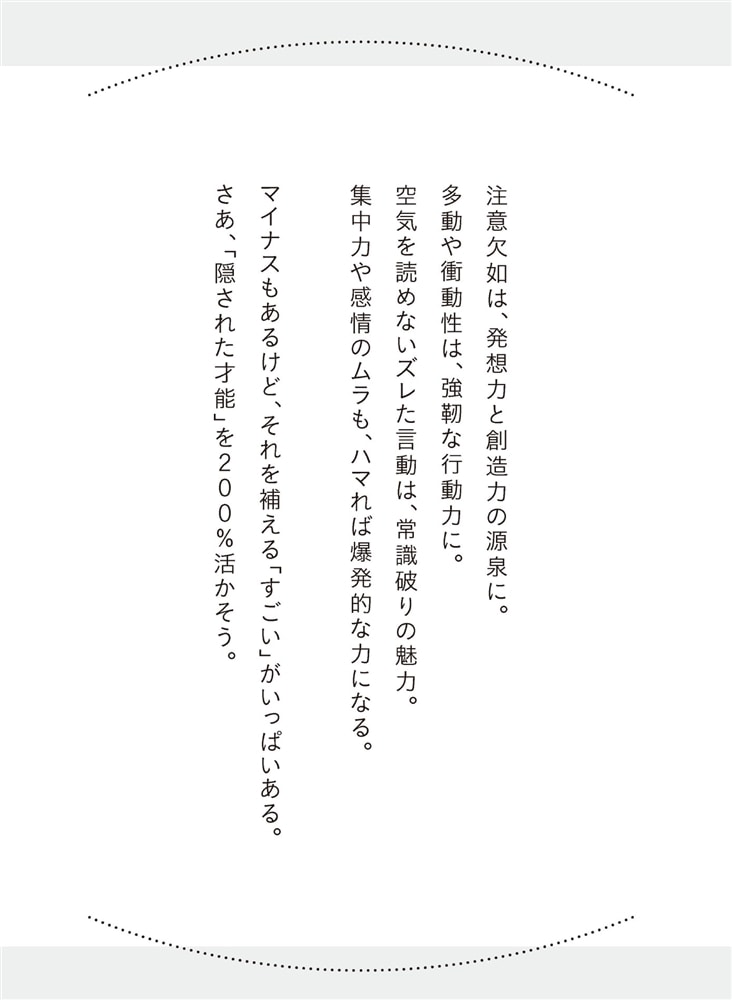 注意欠如は、発想力と創造力の源泉に。
多動や衝動性は、強靭な行動力に。
空気を読めないズレた言動は、常識破りの魅力。
集中力や感情のムラも、ハマれば爆発的な力になる。

マイナスもあるけど、それを補える「すごい」がいっぱいある。
さあ、「隠された才能」を２００％活かそう。